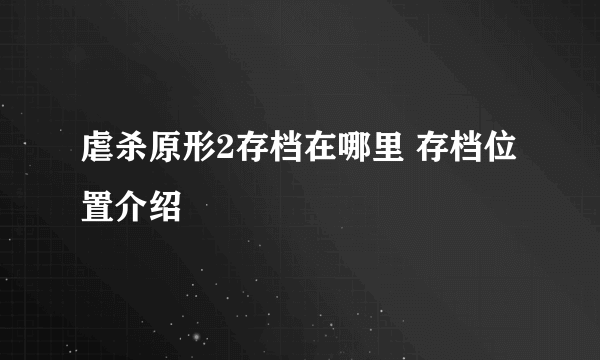 虐杀原形2存档在哪里 存档位置介绍